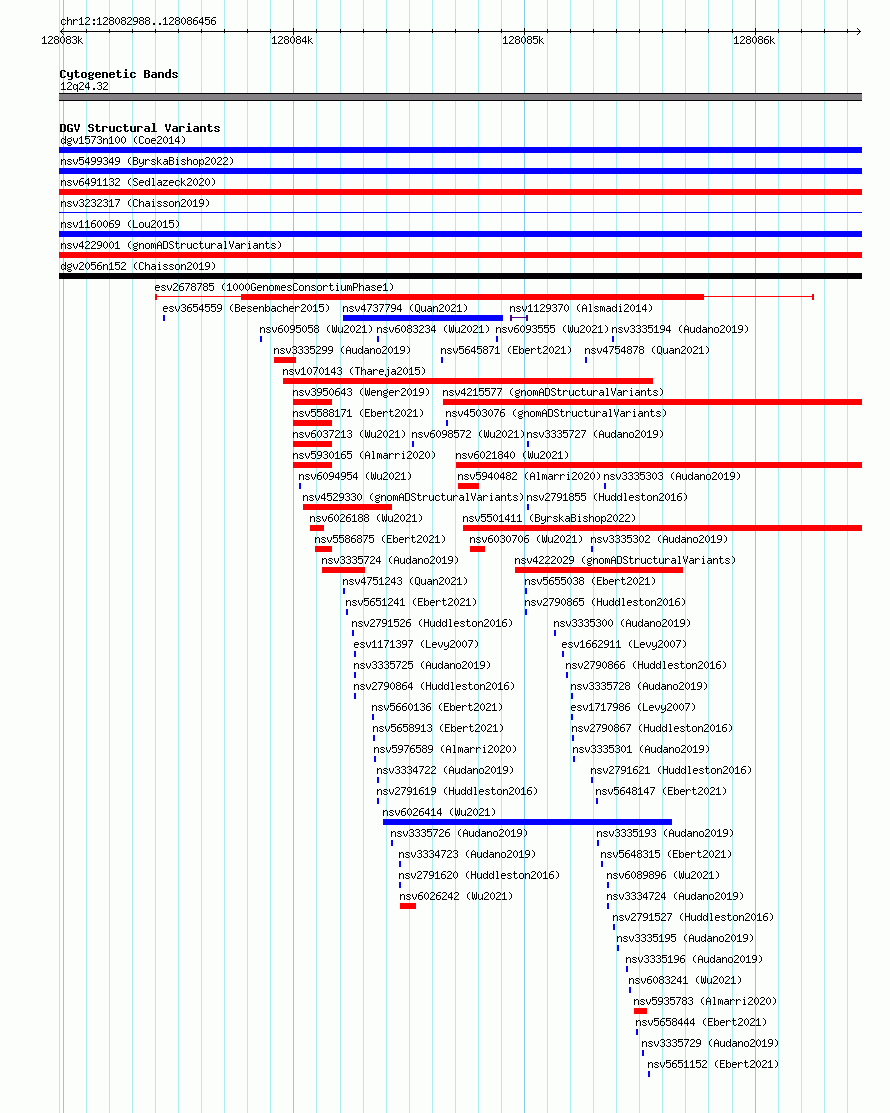 chr12:128082988..128086456

128083k
128084k
128085k
128086k

Cytogenetic Bands
12q24.32

DGV Structural Variants
dgv1573n100 (Coe2014)
nsv5499349 (ByrskaBishop2022)
nsv6491132 (Sedlazeck2020)
nsv3232317 (Chaisson2019)
nsv1160069 (Lou2015)
nsv4229001 (gnomADStructuralVariants)
dgv2056n152 (Chaisson2019)
esv2678785 (1000GenomesConsortiumPhase1)
esv3654559 (Besenbacher2015)
nsv4737794 (Quan2021)
nsv1129370 (Alsmadi2014)
nsv6095058 (Wu2021)
nsv6083234 (Wu2021)
nsv6093555 (Wu2021)
nsv3335194 (Audano2019)
nsv3335299 (Audano2019)
nsv5645871 (Ebert2021)
nsv4754878 (Quan2021)
nsv1070143 (Thareja2015)
nsv3950643 (Wenger2019)
nsv4215577 (gnomADStructuralVariants)
nsv5588171 (Ebert2021)
nsv4503076 (gnomADStructuralVariants)
nsv6037213 (Wu2021)
nsv6098572 (Wu2021)
nsv3335727 (Audano2019)
nsv5930165 (Almarri2020)
nsv6021840 (Wu2021)
nsv6094954 (Wu2021)
nsv5940482 (Almarri2020)
nsv3335303 (Audano2019)
nsv4529330 (gnomADStructuralVariants)
nsv2791855 (Huddleston2016)
nsv6026188 (Wu2021)
nsv5501411 (ByrskaBishop2022)
nsv5586875 (Ebert2021)
nsv6030706 (Wu2021)
nsv3335302 (Audano2019)
nsv3335724 (Audano2019)
nsv4222029 (gnomADStructuralVariants)
nsv4751243 (Quan2021)
nsv5655038 (Ebert2021)
nsv5651241 (Ebert2021)
nsv2790865 (Huddleston2016)
nsv2791526 (Huddleston2016)
nsv3335300 (Audano2019)
esv1171397 (Levy2007)
esv1662911 (Levy2007)
nsv3335725 (Audano2019)
nsv2790866 (Huddleston2016)
nsv2790864 (Huddleston2016)
nsv3335728 (Audano2019)
nsv5660136 (Ebert2021)
esv1717986 (Levy2007)
nsv5658913 (Ebert2021)
nsv2790867 (Huddleston2016)
nsv5976589 (Almarri2020)
nsv3335301 (Audano2019)
nsv3334722 (Audano2019)
nsv2791621 (Huddleston2016)
nsv2791619 (Huddleston2016)
nsv5648147 (Ebert2021)
nsv6026414 (Wu2021)
nsv3335726 (Audano2019)
nsv3335193 (Audano2019)
nsv3334723 (Audano2019)
nsv5648315 (Ebert2021)
nsv2791620 (Huddleston2016)
nsv6089896 (Wu2021)
nsv6026242 (Wu2021)
nsv3334724 (Audano2019)
nsv2791527 (Huddleston2016)
nsv3335195 (Audano2019)
nsv3335196 (Audano2019)
nsv6083241 (Wu2021)
nsv5935783 (Almarri2020)
nsv5658444 (Ebert2021)
nsv3335729 (Audano2019)
nsv5651152 (Ebert2021)